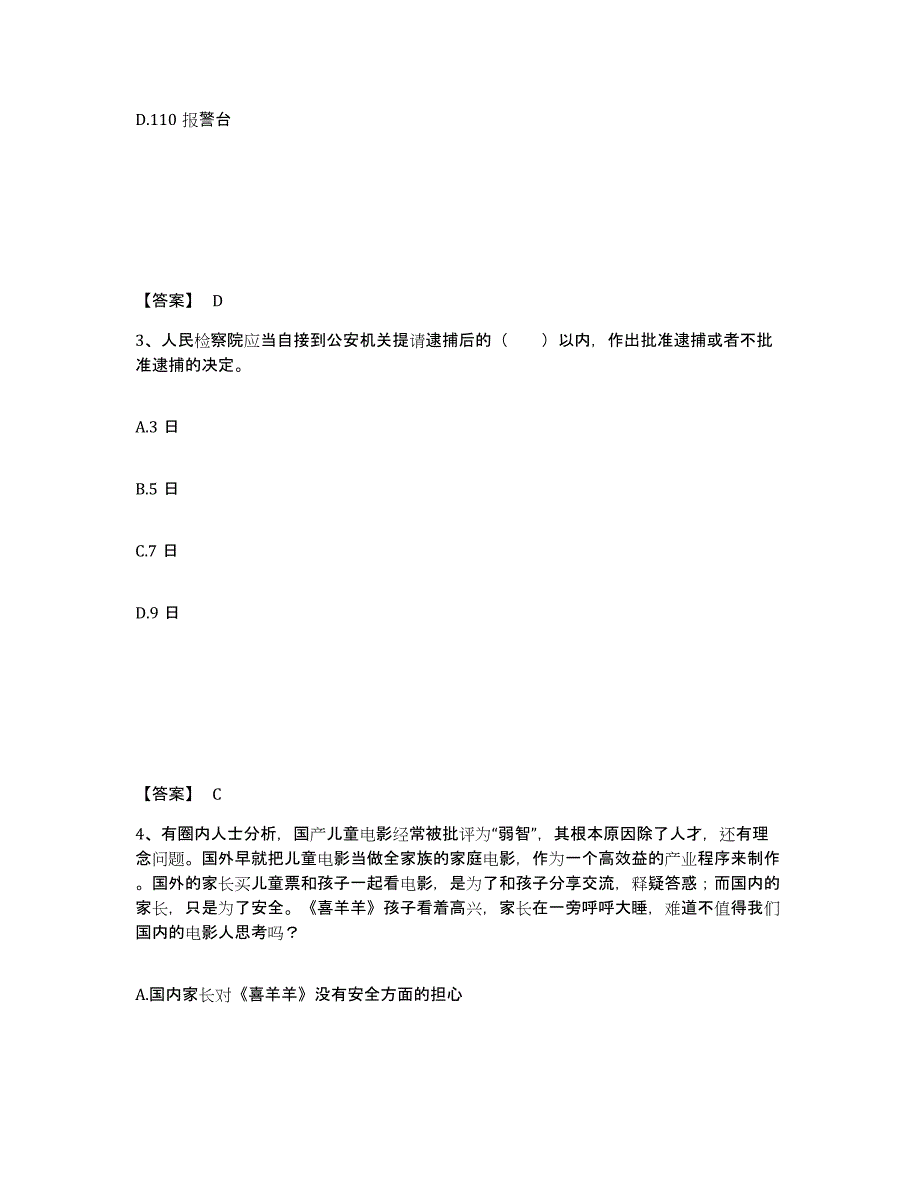 D.110 报警台

【答案】 D

3、人民检察院应当自接到公安机关提请逮捕后的（　　）以内，作出批准逮捕或者不批准逮捕的决定。

A.3 日

B.5 日

C.7 日

D.9 日

【答案】 C

4、有圈内人士分析，国产儿童电影经常被批评为“弱智”，其根本原因除了人才，还有理念问题。国外早就把儿童电影当做全家族的家庭电影，作为一个高效益的产业程序来制作。国外的家长买儿童票和孩子一起看电影，是为了和孩子分享交流，释疑答惑；而国内的家长，只是为了安全。《喜羊羊》孩子看着高兴，家长在一旁呼呼大睡，难道不值得我们国内的电影人思考吗？

A.国内家长对《喜羊羊》没有安全方面的担心